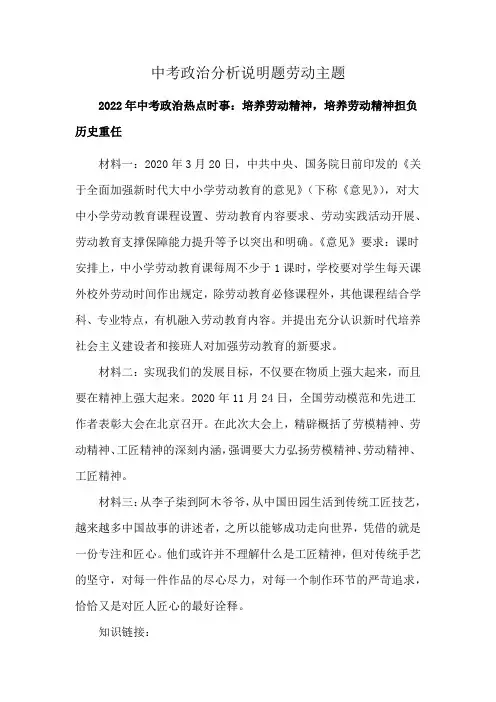 中考政治分析说明题劳动主题

2022年中考政治热点时事：培养劳动精神，培养劳动精神担负历史重任

材料一：2020年3月20日，中共中央、国务院日前印发的《关于全面加强新时代大中小学劳动教育的意见》（下称《意见》），对大中小学劳动教育课程设置、劳动教育内容要求、劳动实践活动开展、劳动教育支撑保障能力提升等予以突出和明确。《意见》要求：课时安排上，中小学劳动教育课每周不少于1课时，学校要对学生每天课外校外劳动时间作出规定，除劳动教育必修课程外，其他课程结合学科、专业特点，有机融入劳动教育内容。并提出充分认识新时代培养社会主义建设者和接班人对加强劳动教育的新要求。

材料二：实现我们的发展目标，不仅要在物质上强大起来，而且要在精神上强大起来。2020年11月24日，全国劳动模范和先进工作者表彰大会在北京召开。在此次大会上，精辟概括了劳模精神、劳动精神、工匠精神的深刻内涵，强调要大力弘扬劳模精神、劳动精神、工匠精神。

材料三：从李子柒到阿木爷爷，从中国田园生活到传统工匠技艺，越来越多中国故事的讲述者，之所以能够成功走向世界，凭借的就是一份专注和匠心。他们或许并不理解什么是工匠精神，但对传统手艺的坚守，对每一件作品的尽心尽力，对每一个制作环节的严苛追求，恰恰又是对匠人匠心的最好诠释。

知识链接：